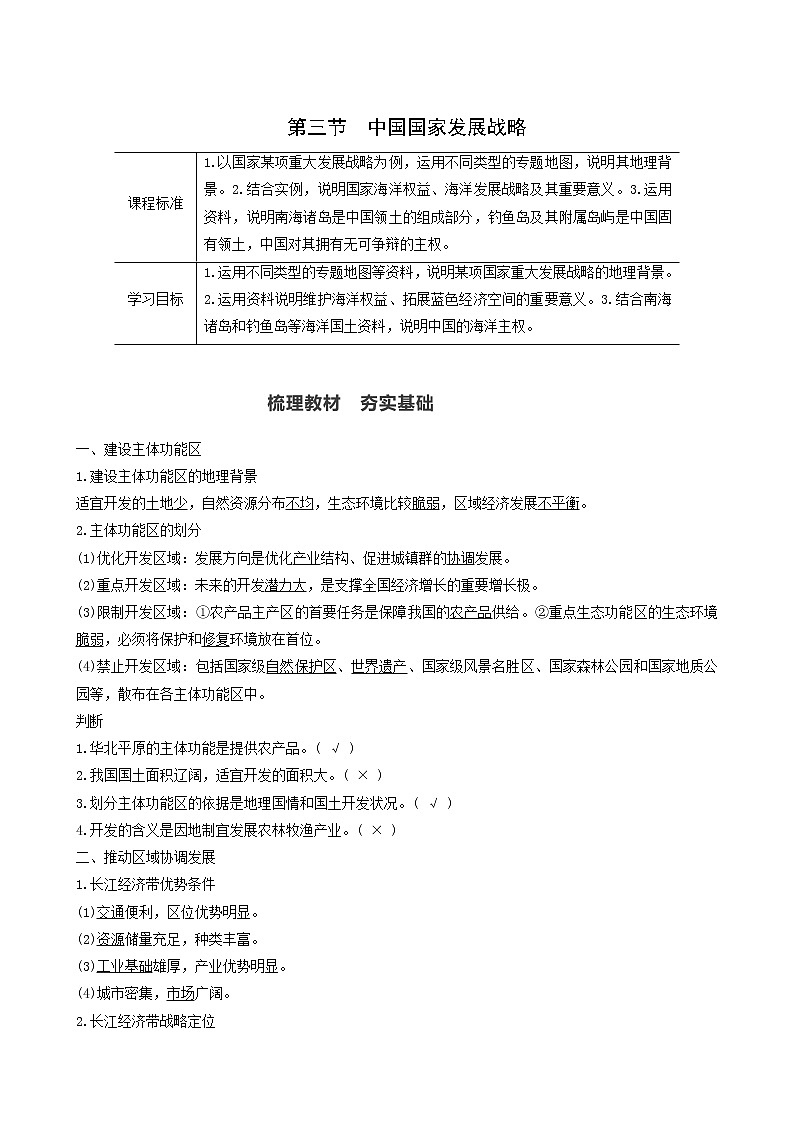 第三节　中国国家发展战略

| 课程标准 | 1.以国家某项重大发展战略为例，运用不同类型的专题地图，说明其地理背景。2.结合实例，说明国家海洋权益、海洋发展战略及其重要意义。3.运用资料，说明南海诸岛是中国领土的组成部分，钓鱼岛及其附属岛屿是中国固有领土，中国对其拥有无可争辩的主权。 |
|---|---|
| 学习目标 | 1.运用不同类型的专题地图等资料，说明某项国家重大发展战略的地理背景。2.运用资料说明维护海洋权益、拓展蓝色经济空间的重要意义。3.结合南海诸岛和钓鱼岛等海洋国土资料，说明中国的海洋主权。 |

梳理教材　夯实基础

一、建设主体功能区
1.建设主体功能区的地理背景
适宜开发的土地少，自然资源分布不均，生态环境比较脆弱，区域经济发展不平衡。
2.主体功能区的划分
(1)优化开发区域：发展方向是优化产业结构、促进城镇群的协调发展。
(2)重点开发区域：未来的开发潜力大，是支撑全国经济增长的重要增长极。
(3)限制开发区域：①农产品主产区的首要任务是保障我国的农产品供给。②重点生态功能区的生态环境脆弱，必须将保护和修复环境放在首位。
(4)禁止开发区域：包括国家级自然保护区、世界遗产、国家级风景名胜区、国家森林公园和国家地质公园等，散布在各主体功能区中。
判断
1.华北平原的主体功能是提供农产品。( √ )
2.我国国土面积辽阔，适宜开发的面积大。( × )
3.划分主体功能区的依据是地理国情和国土开发状况。( √ )
4.开发的含义是因地制宜发展农林牧渔产业。( × )
二、推动区域协调发展
1.长江经济带优势条件
(1)交通便利，区位优势明显。
(2)资源储量充足，种类丰富。
(3)工业基础雄厚，产业优势明显。
(4)城市密集，市场广阔。
2.长江经济带战略定位